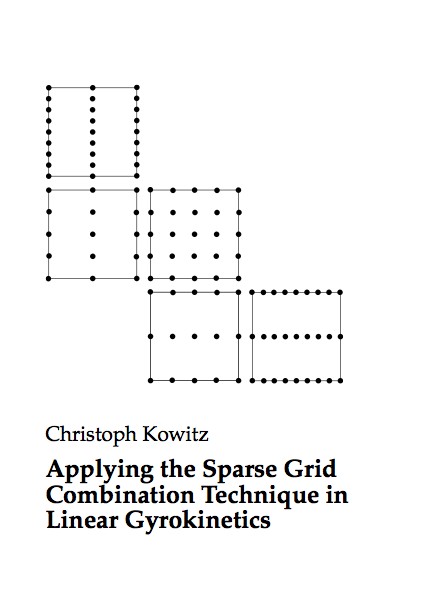 Christoph Kowitz

Applying the Sparse Grid Combination Technique in Linear Gyrokinetics